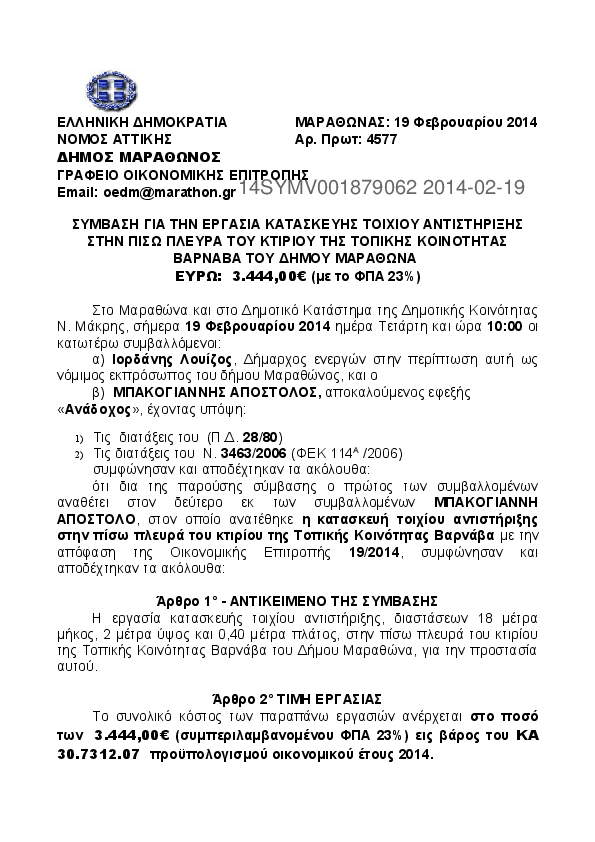 ΕΛΛΗΝΙΚΗ ΔΗΜΟΚΡΑΤΙΑ
ΝΟΜΟΣ ΑΤΤΙΚΗΣ
ΔΗΜΟΣ ΜΑΡΑΘΩΝΟΣ
ΓΡΑΦΕΙΟ ΟΙΚΟΝΟΜΙΚΗΣ ΕΠΙΤΡΟΠΗΣ
Email: oedm@marathon.gr

ΜΑΡΑΘΩΝΑΣ: 19 Φεβρουαρίου 2014
Αρ. Πρωτ: 4577

14SYMV001879062 2014-02-19

ΣΥΜΒΑΣΗ ΓΙΑ ΤΗΝ ΕΡΓΑΣΙΑ ΚΑΤΑΣΚΕΥΗΣ ΤΟΙΧΙΟΥ ΑΝΤΙΣΤΗΡΙΞΗΣ ΣΤΗΝ ΠΙΣΩ ΠΛΕΥΡΑ ΤΟΥ ΚΤΙΡΙΟΥ ΤΗΣ ΤΟΠΙΚΗΣ ΚΟΙΝΟΤΗΤΑΣ ΒΑΡΝΑΒΑ ΤΟΥ ΔΗΜΟΥ ΜΑΡΑΘΩΝΑ
ΕΥΡΩ: 3.444,00€ (με το ΦΠΑ 23%)

Στο Μαραθώνα και στο Δημοτικό Κατάστημα της Δημοτικής Κοινότητας Ν. Μάκρης, σήμερα 19 Φεβρουαρίου 2014 ημέρα Τετάρτη και ώρα 10:00 οι κατωτέρω συμβαλλόμενοι:
α) Ιορδάνης Λουίζος, Δήμαρχος ενεργών στην περίπτωση αυτή ως νόμιμος εκπρόσωπος του δήμου Μαραθώνος, και ο
β) ΜΠΑΚΟΓΙΑΝΝΗΣ ΑΠΟΣΤΟΛΟΣ, αποκαλούμενος εφεξής «Ανάδοχος», έχοντας υπόψη:

1) Τις διατάξεις του (Π.Δ. 28/80)
2) Τις διατάξεις του Ν. 3463/2006 (ΦΕΚ 114Α /2006)
συμφώνησαν και αποδέχτηκαν τα ακόλουθα:
ότι δια της παρούσης σύμβασης ο πρώτος των συμβαλλομένων αναθέτει στον δεύτερο εκ των συμβαλλομένων ΜΠΑΚΟΓΙΑΝΝΗ ΑΠΟΣΤΟΛΟ, στον οποίο ανατέθηκε η κατασκευή τοιχίου αντιστήριξης στην πίσω πλευρά του κτιρίου της Τοπικής Κοινότητας Βαρνάβα με την απόφαση της Οικονομικής Επιτροπής 19/2014, συμφώνησαν και αποδέχτηκαν τα ακόλουθα:

Άρθρο 1° - ΑΝΤΙΚΕΙΜΕΝΟ ΤΗΣ ΣΥΜΒΑΣΗΣ
Η εργασία κατασκευής τοιχίου αντιστήριξης, διαστάσεων 18 μέτρα μήκος, 2 μέτρα ύψος και 0,40 μέτρα πλάτος, στην πίσω πλευρά του κτιρίου της Τοπικής Κοινότητας Βαρνάβα του Δήμου Μαραθώνα, για την προστασία αυτού.

Άρθρο 2° ΤΙΜΗ ΕΡΓΑΣΙΑΣ
Το συνολικό κόστος των παραπάνω εργασιών ανέρχεται στο ποσό των 3.444,00€ (συμπεριλαμβανομένου ΦΠΑ 23%) εις βάρος του ΚΑ 30.7312.07 προϋπολογισμού οικονομικού έτους 2014.